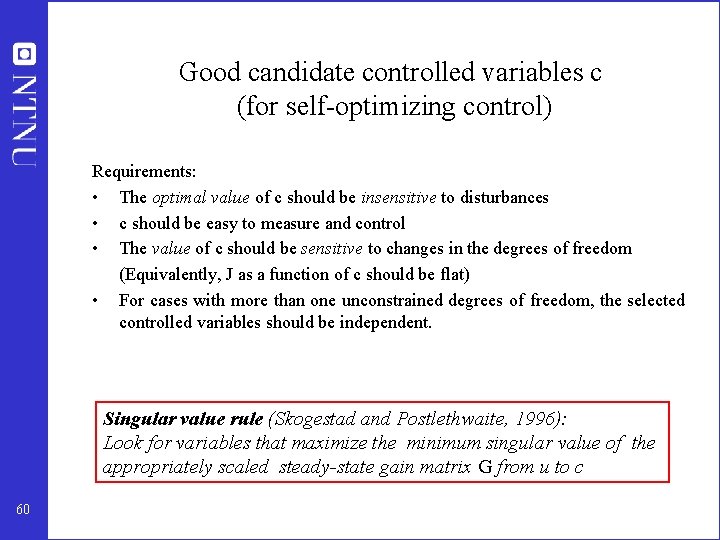 NTNU

Good candidate controlled variables c
(for self-optimizing control)

Requirements:
• The optimal value of c should be insensitive to disturbances
• c should be easy to measure and control
• The value of c should be sensitive to changes in the degrees of freedom (Equivalently, J as a function of c should be flat)
• For cases with more than one unconstrained degrees of freedom, the selected controlled variables should be independent.

Singular value rule (Skogestad and Postlethwaite, 1996):
Look for variables that maximize the minimum singular value of the appropriately scaled steady-state gain matrix G from u to c

60